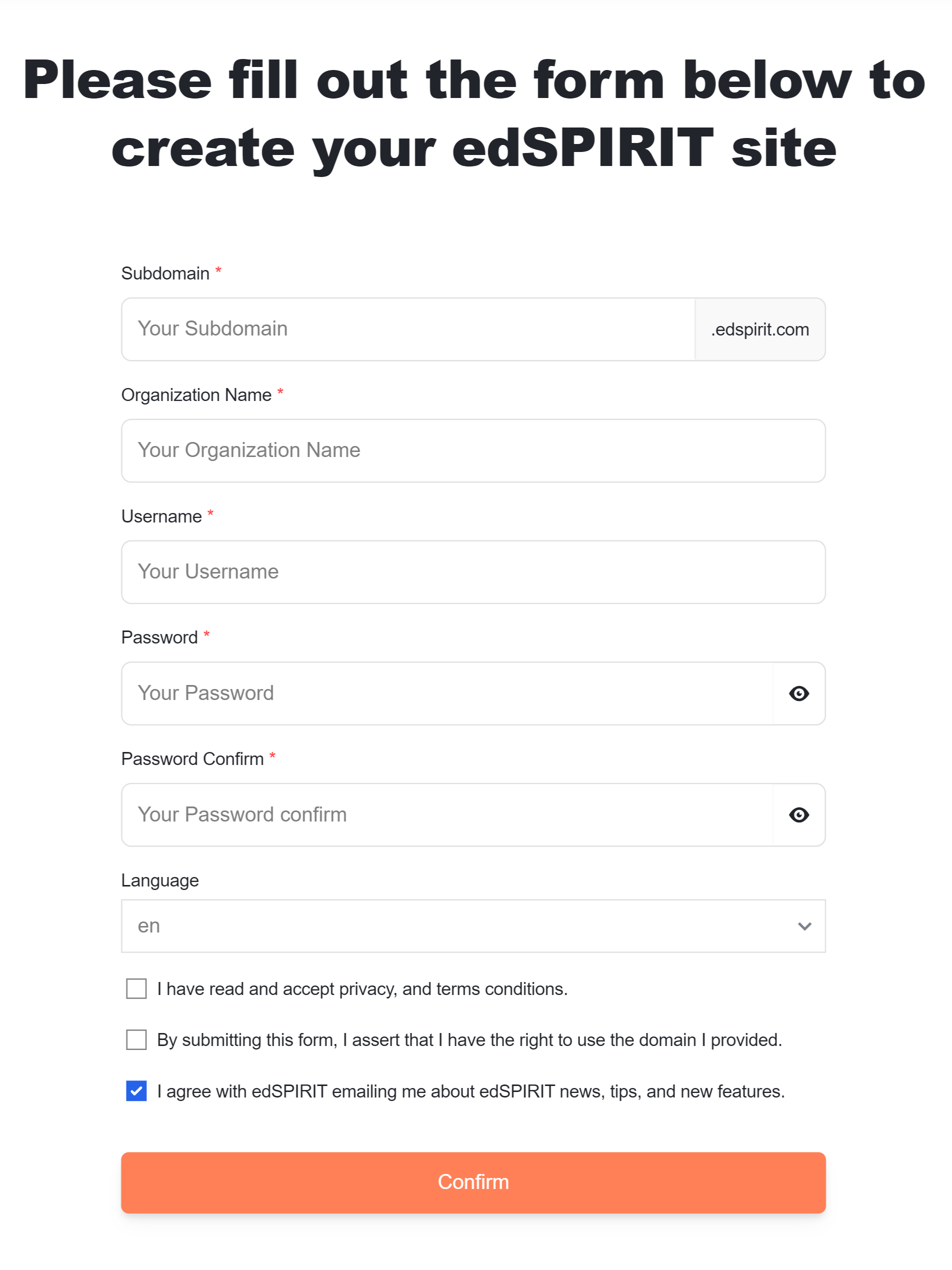 Please fill out the form below to create your edSPIRIT site

Subdomain *

Your Subdomain .edspirit.com

Organization Name *

Your Organization Name

Username *

Your Username

Password *

Your Password

Password Confirm *

Your Password confirm

Language

en

I have read and accept privacy, and terms conditions.

By submitting this form, I assert that I have the right to use the domain I provided.

I agree with edSPIRIT emailing me about edSPIRIT news, tips, and new features.

Confirm